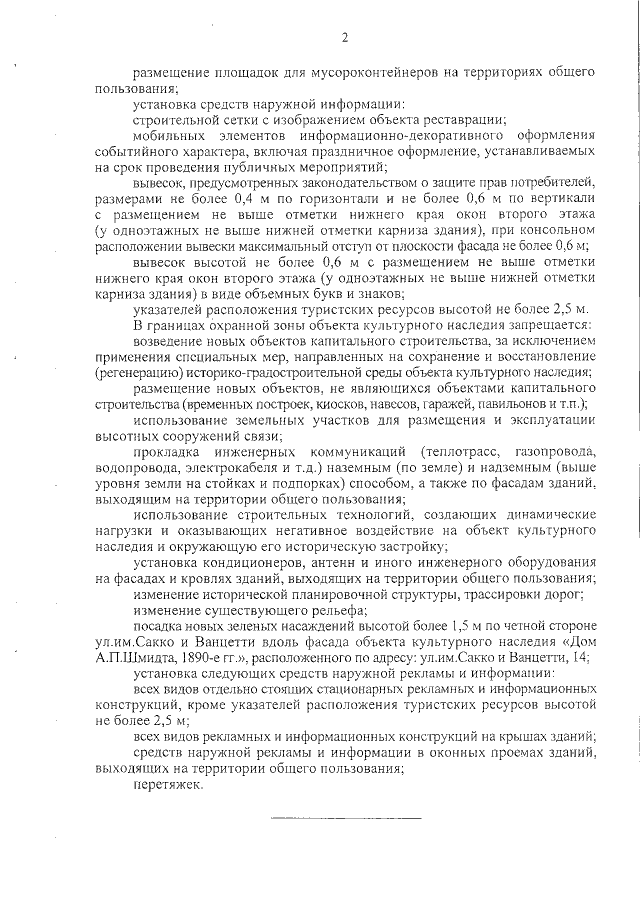 2

размещение площадок для мусороконтейнеров на территориях общего пользования;

установка средств наружной информации:

строительной сетки с изображением объекта реставрации;

мобильных элементов информационно-декоративного оформления событийного характера, включая праздничное оформление, устанавливаемых на срок проведения публичных мероприятий;

вывесок, предусмотренных законодательством о защите прав потребителей, размерами не более 0,4 м по горизонтали и не более 0,6 м по вертикали с размещением не выше отметки нижнего края окон второго этажа (у одноэтажных не выше нижней отметки карниза здания), при консольном расположении вывески максимальный отступ от плоскости фасада не более 0,6 м;

вывесок высотой не более 0,6 м с размещением не выше отметки нижнего края окон второго этажа (у одноэтажных не выше нижней отметки карниза здания) в виде объемных букв и знаков;

указателей расположения туристских ресурсов высотой не более 2,5 м.

В границах охранной зоны объекта культурного наследия запрещается:

возведение новых объектов капитального строительства, за исключением применения специальных мер, направленных на сохранение и восстановление (регенерацию) историко-градостроительной среды объекта культурного наследия;

размещение новых объектов, не являющихся объектами капитального строительства (временных построек, киосков, навесов, гаражей, павильонов и т.п.);

использование земельных участков для размещения и эксплуатации высотных сооружений связи;

прокладка инженерных коммуникаций (теплотрасс, газопровода, водопровода, электрокабеля и т.д.) наземным (по земле) и надземным (выше уровня земли на стойках и подпорках) способом, а также по фасадам зданий, выходящим на территории общего пользования;

использование строительных технологий, создающих динамические нагрузки и оказывающих негативное воздействие на объект культурного наследия и окружающую его историческую застройку;

установка кондиционеров, антенн и иного инженерного оборудования на фасадах и кровлях зданий, выходящих на территории общего пользования;

изменение исторической планировочной структуры, трассировки дорог;

изменение существующего рельефа;

посадка новых зеленых насаждений высотой более 1,5 м по четной стороне ул.им.Сакко и Ванцетти вдоль фасада объекта культурного наследия «Дом А.П.Шмидта, 1890-е гг.», расположенного по адресу: ул.им.Сакко и Ванцетти, 14;

установка следующих средств наружной рекламы и информации:

всех видов отдельно стоящих стационарных рекламных и информационных конструкций, кроме указателей расположения туристских ресурсов высотой не более 2,5 м;

всех видов рекламных и информационных конструкций на крышах зданий;

средств наружной рекламы и информации в оконных проемах зданий, выходящих на территории общего пользования;

перетяжек.